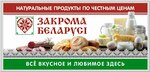 НАТУРАЛЬНЫЕ ПРОДУКТЫ ПО ЧЕСТНЫМ ЦЕНАМ

ЗАКРОМА БЕЛАРУСІ

ВСЁ ВКУСНОЕ И ЛЮБИМОЕ ЗДЕСЬ